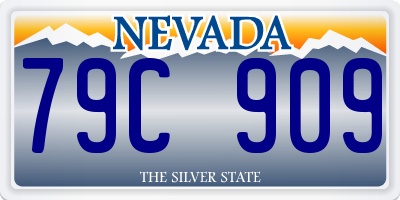 NEVADA

79C 909

THE SILVER STATE